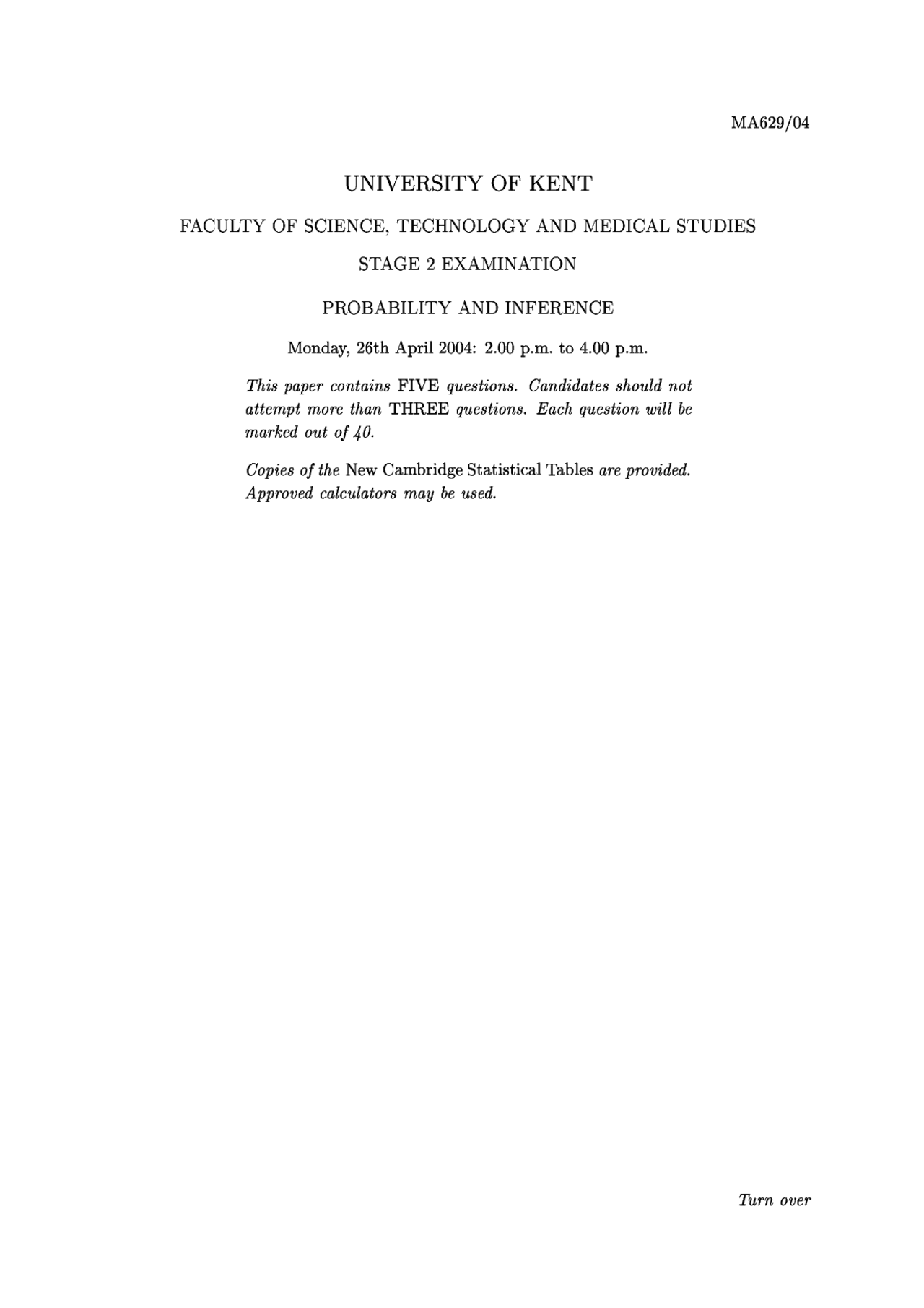 MA629/04

UNIVERSITY OF KENT

FACULTY OF SCIENCE, TECHNOLOGY AND MEDICAL STUDIES

STAGE 2 EXAMINATION

PROBABILITY AND INFERENCE

Monday, 26th April 2004: 2.00 p.m. to 4.00 p.m.

This paper contains FIVE questions. Candidates should not attempt more than THREE questions. Each question will be marked out of 40.

Copies of the New Cambridge Statistical Tables are provided. Approved calculators may be used.

Turn over